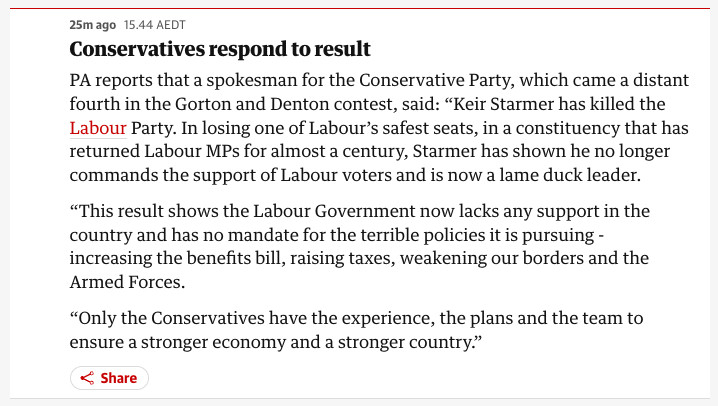 25m ago 15.44 AEDT

Conservatives respond to result

PA reports that a spokesman for the Conservative Party, which came a distant fourth in the Gorton and Denton contest, said: “Keir Starmer has killed the Labour Party. In losing one of Labour’s safest seats, in a constituency that has returned Labour MPs for almost a century, Starmer has shown he no longer commands the support of Labour voters and is now a lame duck leader.

“This result shows the Labour Government now lacks any support in the country and has no mandate for the terrible policies it is pursuing - increasing the benefits bill, raising taxes, weakening our borders and the Armed Forces.

“Only the Conservatives have the experience, the plans and the team to ensure a stronger economy and a stronger country.”

Share